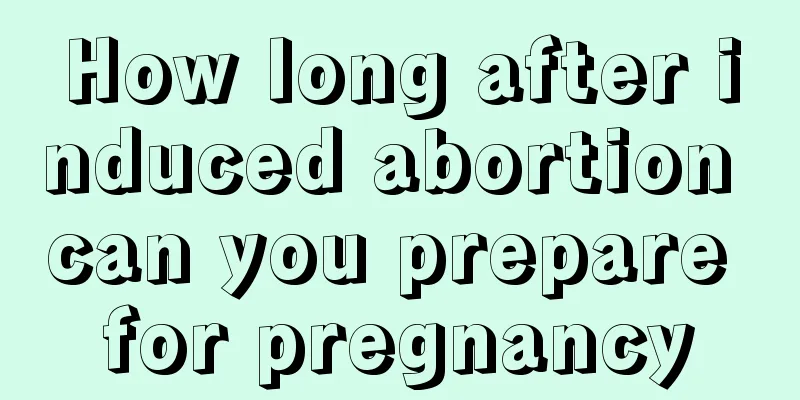 How long after induced abortion can you prepare for pregnancy